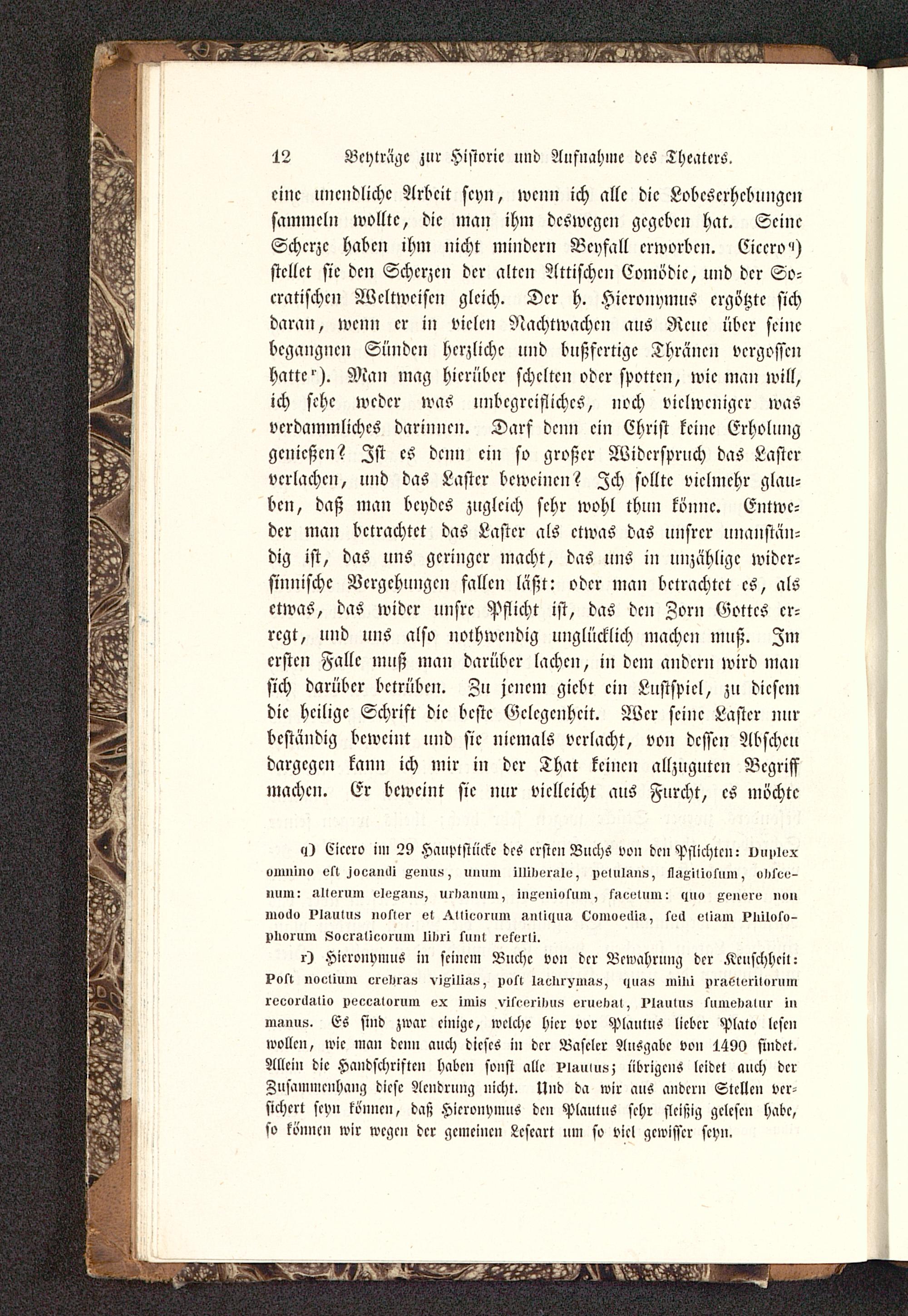 12 Beyträge zur Historie und Aufnahme des Theaters.

eine unendliche Arbeit seyn, wenn ich alle die Lobeserhebungen sammeln wollte, die man ihm deswegen gegeben hat. Seine Scherze haben ihm nicht mindern Beyfall erworben. Cicero q) stellet sie den Scherzen der alten Attischen Comödie, und der Socratischen Weltweisen gleich. Der h. Hieronymus ergötzte sich daran, wenn er in vielen Nachtwachen aus Reue über seine begangnen Sünden herzliche und bußfertige Thränen vergossen hatte r). Man mag hierüber schelten oder spotten, wie man will, ich sehe weder was unbegreifliches, noch vielweniger was verdammliches darinnen. Darf denn ein Christ keine Erholung genießen? Ist es denn ein so großer Widerspruch das Laster verlachen, und das Laster beweinen? Ich sollte vielmehr glauben, daß man beydes zugleich sehr wohl thun könne. Entweder man betrachtet das Laster als etwas das unsrer unanständig ist, das uns geringer macht, das uns in unzählige widersinnische Vergehungen fallen läßt: oder man betrachtet es, als etwas, das wider unsre Pflicht ist, das den Zorn Gottes erregt, und uns also nothwendig unglücklich machen muß. Im ersten Falle muß man darüber lachen, in dem andern wird man sich darüber betrüben. Zu jenem giebt ein Lustspiel, zu diesem die heilige Schrift die beste Gelegenheit. Wer seine Laster nur beständig beweint und sie niemals verlacht, von dessen Abscheu dargegen kann ich mir in der That keinen allzuguten Begriff machen. Er beweint sie nur vielleicht aus Furcht, es möchte

q) Cicero im 29 Hauptstücke des ersten Buchs von den Pflichten: Duplex omnino est jocandi genus, unum illiberale, petulans, flagitiosum, obscenum: alterum elegans, urbanum, ingeniosum, facetum: quo genere non modo Plautus noster et Atticorum antiqua Comoedia, sed etiam Philosophorum Socraticorum libri sunt referti.

r) Hieronymus in seinem Buche von der Bewahrung der Keuschheit: Post noctium crebras vigilias, post lachrymas, quas mihi praeteritorum recordatio peccatorum ex imis visceribus eruebat, Plautus sumebatur in manus. Es sind zwar einige, welche hier vor Plautus lieber Plato lesen wollen, wie man denn auch dieses in der Baseler Ausgabe von 1490 findet. Allein die Handschriften haben sonst alle Plautus; übrigens leidet auch der Zusammenhang diese Aendrung nicht. Und da wir aus andern Stellen versichert seyn können, daß Hieronymus den Plautus sehr fleißig gelesen habe, so können wir wegen der gemeinen Leseart um so viel gewisser seyn.